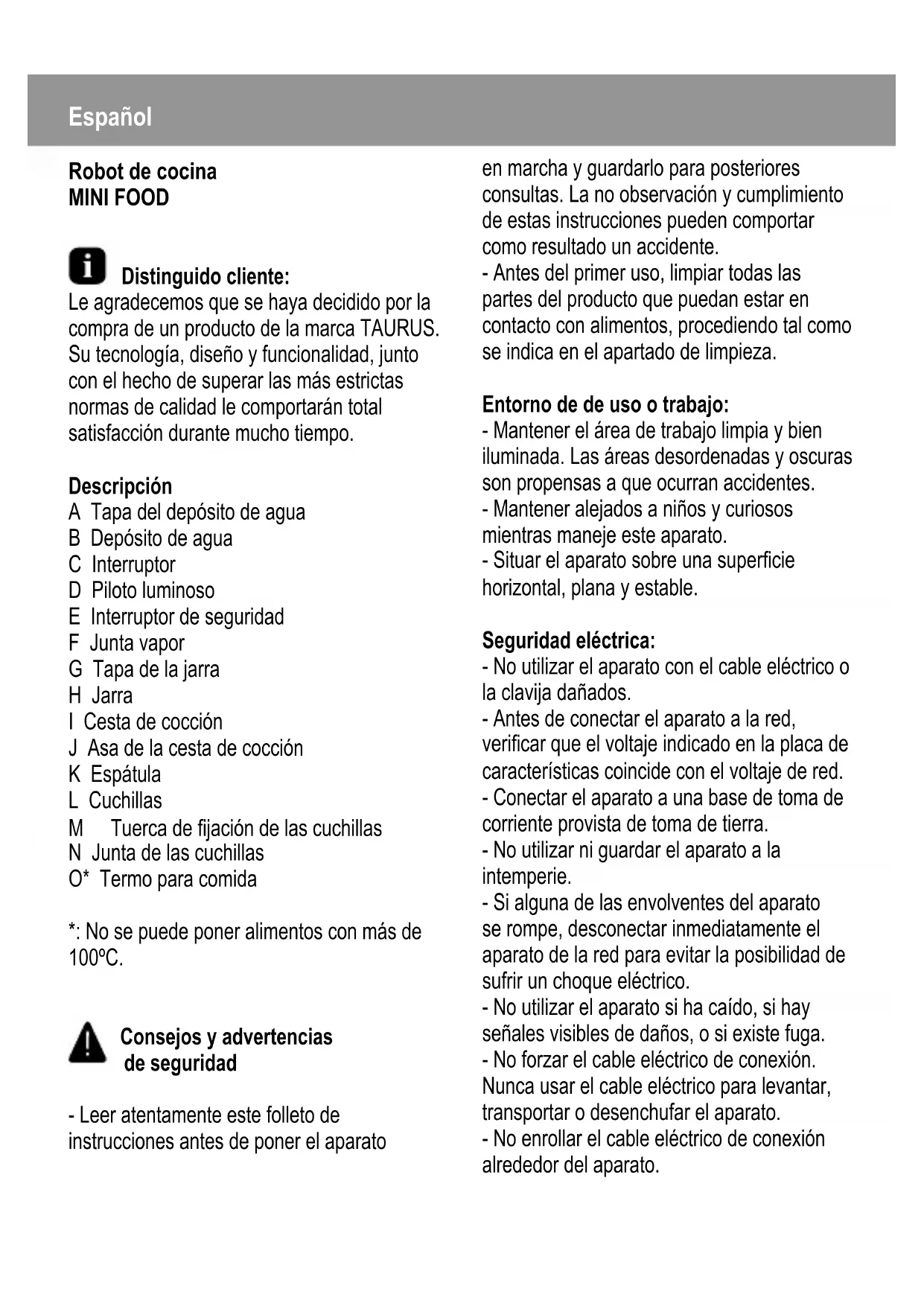 Español

Robot de cocina
MINI FOOD

Distinguido cliente:
Le agradecemos que se haya decidido por la compra de un producto de la marca TAURUS. Su tecnología, diseño y funcionalidad, junto con el hecho de superar las más estrictas normas de calidad le comportarán total satisfacción durante mucho tiempo.

Descripción
A Tapa del depósito de agua
B Depósito de agua
C Interruptor
D Piloto luminoso
E Interruptor de seguridad
F Junta vapor
G Tapa de la jarra
H Jarra
I Cesta de cocción
J Asa de la cesta de cocción
K Espátula
L Cuchillas
M Tuerca de fijación de las cuchillas
N Junta de las cuchillas
O* Termo para comida

*: No se puede poner alimentos con más de 100ºC.

Consejos y advertencias de seguridad

- Leer atentamente este folleto de instrucciones antes de poner el aparato en marcha y guardarlo para posteriores consultas. La no observación y cumplimiento de estas instrucciones pueden comportar como resultado un accidente.
- Antes del primer uso, limpiar todas las partes del producto que puedan estar en contacto con alimentos, procediendo tal como se indica en el apartado de limpieza.

Entorno de de uso o trabajo:
- Mantener el área de trabajo limpia y bien iluminada. Las áreas desordenadas y oscuras son propensas a que ocurran accidentes.
- Mantener alejados a niños y curiosos mientras maneje este aparato.
- Situar el aparato sobre una superficie horizontal, plana y estable.

Seguridad eléctrica:
- No utilizar el aparato con el cable eléctrico o la clavija dañados.
- Antes de conectar el aparato a la red, verificar que el voltaje indicado en la placa de características coincide con el voltaje de red.
- Conectar el aparato a una base de toma de corriente provista de toma de tierra.
- No utilizar ni guardar el aparato a la intemperie.
- Si alguna de las envolventes del aparato se rompe, desconectar inmediatamente el aparato de la red para evitar la posibilidad de sufrir un choque eléctrico.
- No utilizar el aparato si ha caído, si hay señales visibles de daños, o si existe fuga.
- No forzar el cable eléctrico de conexión. Nunca usar el cable eléctrico para levantar, transportar o desenchufar el aparato.
- No enrollar el cable eléctrico de conexión alrededor del aparato.